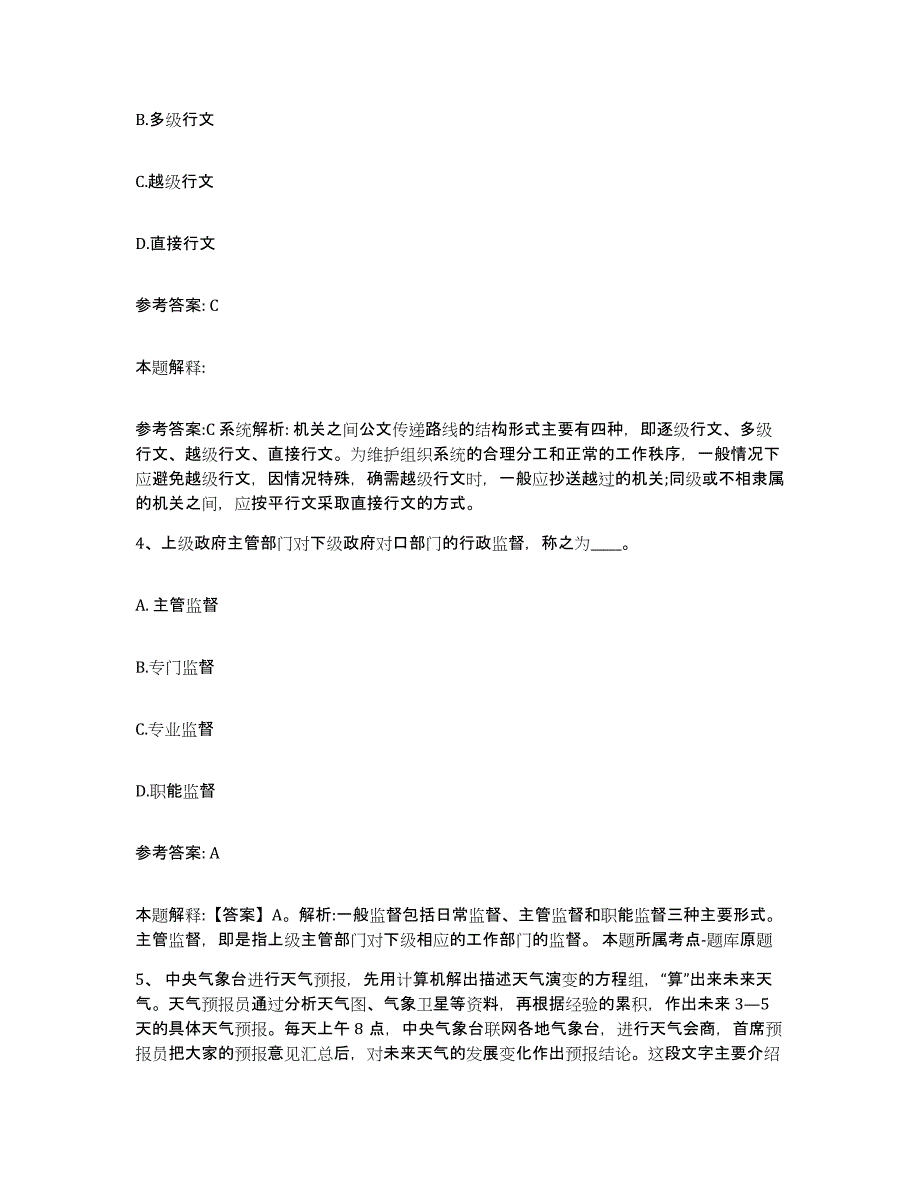 B.多级行文

C.越级行文

D.直接行文

参考答案: C

本题解释:

参考答案:C 系统解析: 机关之间公文传递路线的结构形式主要有四种，即逐级行文、多级行文、越级行文、直接行文。为维护组织系统的合理分工和正常的工作秩序，一般情况下应避免越级行文，因情况特殊，确需越级行文时，一般应抄送越过的机关;同级或不相隶属的机关之间，应按平行文采取直接行文的方式。

4、上级政府主管部门对下级政府对口部门的行政监督，称之为____。

A. 主管监督

B.专门监督

C.专业监督

D.职能监督

参考答案: A

本题解释:【答案】A。解析:一般监督包括日常监督、主管监督和职能监督三种主要形式。主管监督，即是指上级主管部门对下级相应的工作部门的监督。 本题所属考点-题库原题

5、 中央气象台进行天气预报，先用计算机解出描述天气演变的方程组，“算”出来未来天气。天气预报员通过分析天气图、气象卫星等资料，再根据经验的累积，作出未来 3—5 天的具体天气预报。每天上午 8 点，中央气象台联网各地气象台，进行天气会商，首席预报员把大家的预报意见汇总后，对未来天气的发展变化作出预报结论。这段文字主要介绍